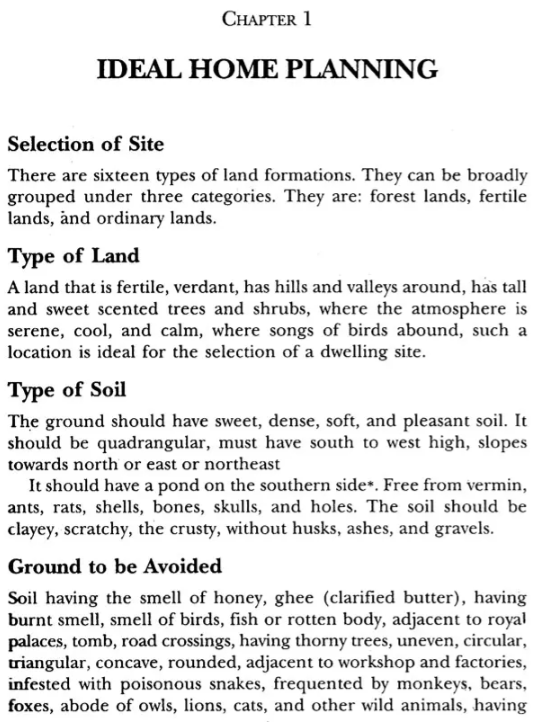 CHAPTER 1

IDEAL HOME PLANNING

Selection of Site

There are sixteen types of land formations. They can be broadly grouped under three categories. They are: forest lands, fertile lands, and ordinary lands.

Type of Land

A land that is fertile, verdant, has hills and valleys around, has tall and sweet scented trees and shrubs, where the atmosphere is serene, cool, and calm, where songs of birds abound, such a location is ideal for the selection of a dwelling site.

Type of Soil

The ground should have sweet, dense, soft, and pleasant soil. It should be quadrangular, must have south to west high, slopes towards north or east or northeast

It should have a pond on the southern side*. Free from vermin, ants, rats, shells, bones, skulls, and holes. The soil should be clayey, scratchy, the crusty, without husks, ashes, and gravels.

Ground to be Avoided

Soil having the smell of honey, ghee (clarified butter), having burnt smell, smell of birds, fish or rotten body, adjacent to royal palaces, tomb, road crossings, having thorny trees, uneven, circular, triangular, concave, rounded, adjacent to workshop and factories, infested with poisonous snakes, frequented by monkeys, bears, foxes, abode of owls, lions, cats, and other wild animals, having